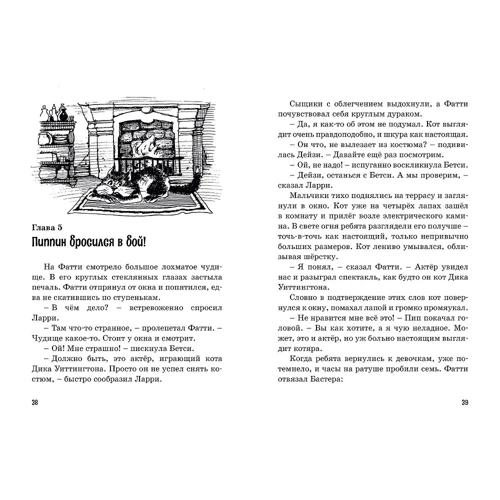 Глава 5
Пиппин бросился в бой!

На Фатти смотрело большое лохматое чудище. В его круглых стеклянных глазах застыла печаль. Фатти отпрянул от окна и попятился, едва не скатившись по ступенькам.

– В чём дело? – встревоженно спросил Ларри.

– Там что-то странное, – пролепетал Фатти. – Чудище какое-то. Стоит у окна и смотрит.

– Ой! Мне страшно! – пискнула Бетси.

– Должно быть, это актёр, играющий кота Дика Уиттингтона. Просто он не успел снять костюм, – быстро сообразил Ларри.

38

Сыщики с облегчением выдохнули, а Фатти почувствовал себя круглым дураком.

– Да, я как-то об этом не подумал. Кот выглядит очень правдоподобно, и шкура как настоящая.

– Он что, не вылезает из костюма? – подивилась Дейзи. – Давайте ещё раз посмотрим.

– Ой, не надо! – испуганно воскликнула Бетси.

– Дейзи, останься с Бетси. А мы проверим, – сказал Ларри.

Мальчики тихо поднялись на террасу и заглянули в окно. Кот уже на четырёх лапах зашёл в комнату и прилёг возле электрического камина. В свете огня ребята разглядели его получше – точь-в-точь как настоящий, только непривычно больших размеров. Кот лениво умывался, облизывая шёрстку.

– Я понял, – сказал Фатти. – Актёр увидел нас и разыграл спектакль, как будто он кот Дика Уиттингтона.

Словно в подтверждение этих слов кот повернулся к окну, помахал лапой и громко промяукал.

– Не нравится мне всё это! – Пип покачал головой. – Вы как хотите, а я чую неладное. Может, это и актёр, но уж больно настоящим выглядит котяра.

Когда ребята вернулись к девочкам, уже потемнело, и часы на ратуше пробили семь. Фатти отвязал Бастера:

39